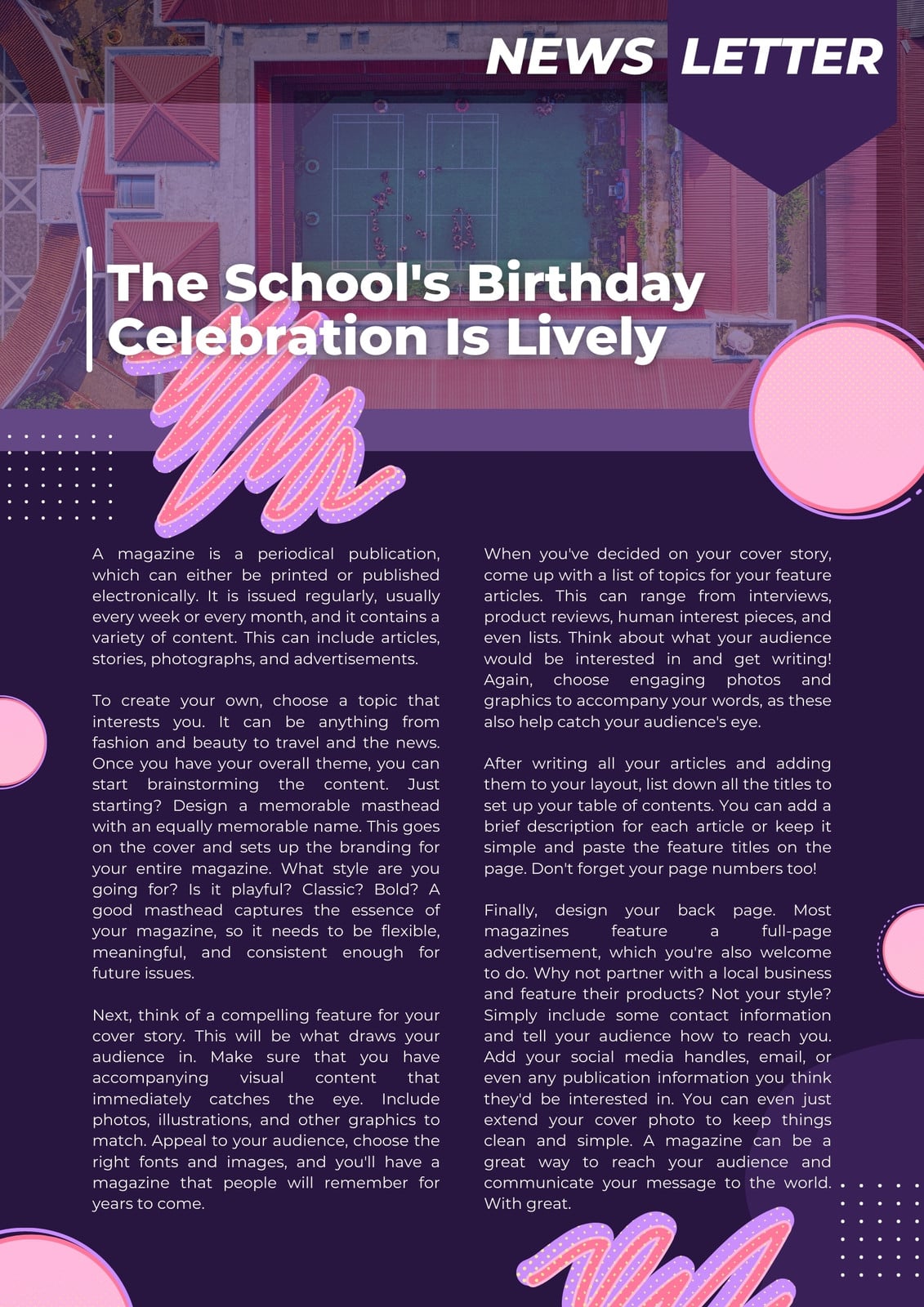 NEWS LETTER

The School's Birthday Celebration Is Lively

A magazine is a periodical publication, which can either be printed or published electronically. It is issued regularly, usually every week or every month, and it contains a variety of content. This can include articles, stories, photographs, and advertisements.

To create your own, choose a topic that interests you. It can be anything from fashion and beauty to travel and the news. Once you have your overall theme, you can start brainstorming the content. Just starting? Design a memorable masthead with an equally memorable name. This goes on the cover and sets up the branding for your entire magazine. What style are you going for? Is it playful? Classic? Bold? A good masthead captures the essence of your magazine, so it needs to be flexible, meaningful, and consistent enough for future issues.

Next, think of a compelling feature for your cover story. This will be what draws your audience in. Make sure that you have accompanying visual content that immediately catches the eye. Include photos, illustrations, and other graphics to match. Appeal to your audience, choose the right fonts and images, and you'll have a magazine that people will remember for years to come.

When you've decided on your cover story, come up with a list of topics for your feature articles. This can range from interviews, product reviews, human interest pieces, and even lists. Think about what your audience would be interested in and get writing! Again, choose engaging photos and graphics to accompany your words, as these also help catch your audience's eye.

After writing all your articles and adding them to your layout, list down all the titles to set up your table of contents. You can add a brief description for each article or keep it simple and paste the feature titles on the page. Don't forget your page numbers too!

Finally, design your back page. Most magazines feature a full-page advertisement, which you're also welcome to do. Why not partner with a local business and feature their products? Not your style? Simply include some contact information and tell your audience how to reach you. Add your social media handles, email, or even any publication information you think they'd be interested in. You can even just extend your cover photo to keep things clean and simple. A magazine can be a great way to reach your audience and communicate your message to the world. With great.